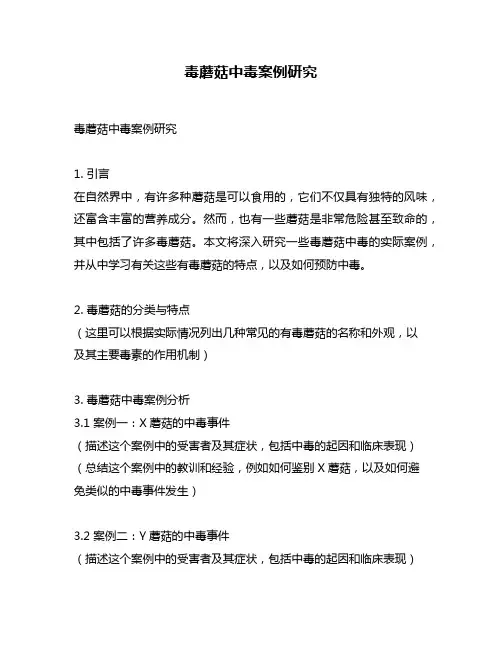 毒蘑菇中毒案例研究

毒蘑菇中毒案例研究

1. 引言
在自然界中，有许多种蘑菇是可以食用的，它们不仅具有独特的风味，还富含丰富的营养成分。然而，也有一些蘑菇是非常危险甚至致命的，其中包括了许多毒蘑菇。本文将深入研究一些毒蘑菇中毒的实际案例，并从中学习有关这些有毒蘑菇的特点，以及如何预防中毒。

2. 毒蘑菇的分类与特点
（这里可以根据实际情况列出几种常见的有毒蘑菇的名称和外观，以及其主要毒素的作用机制）

3. 毒蘑菇中毒案例分析
3.1 案例一：X 蘑菇的中毒事件
（描述这个案例中的受害者及其症状，包括中毒的起因和临床表现）
（总结这个案例中的教训和经验，例如如何鉴别 X 蘑菇，以及如何避免类似的中毒事件发生）

3.2 案例二：Y 蘑菇的中毒事件
（描述这个案例中的受害者及其症状，包括中毒的起因和临床表现）